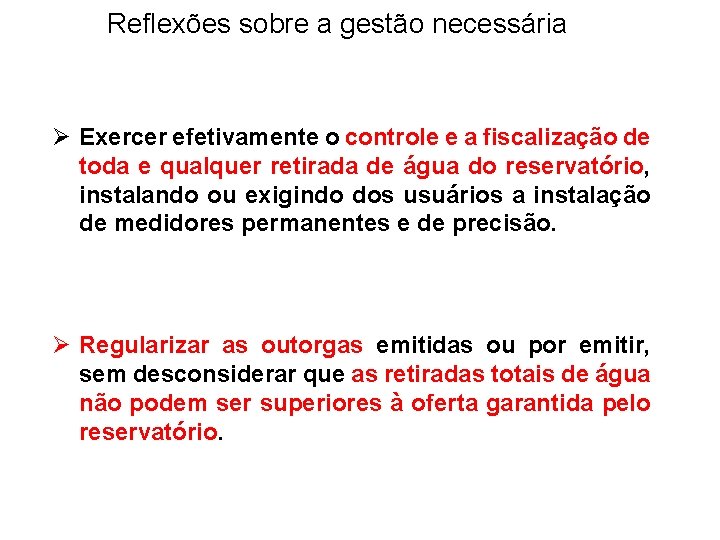 Reflexões sobre a gestão necessária

➢ Exercer efetivamente o controle e a fiscalização de toda e qualquer retirada de água do reservatório, instalando ou exigindo dos usuários a instalação de medidores permanentes e de precisão.

➢ Regularizar as outorgas emitidas ou por emitir, sem desconsiderar que as retiradas totais de água não podem ser superiores à oferta garantida pelo reservatório.